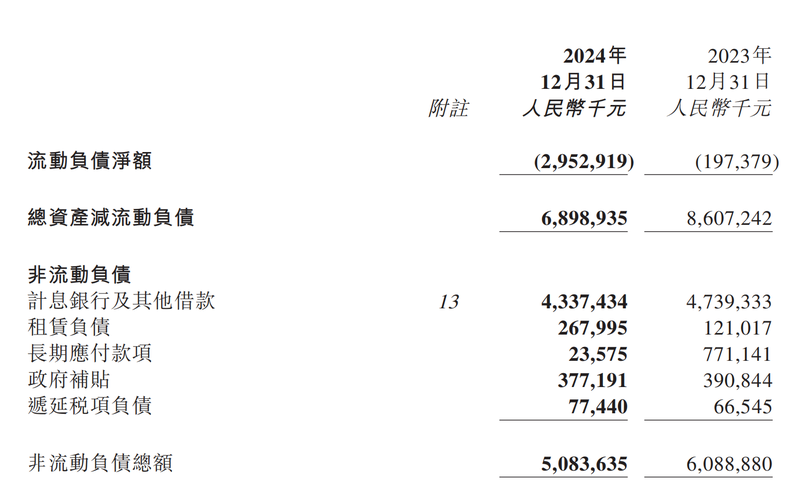 | | 附註 | 2024年 12月31日 人民幣千元 | 2023年 12月31日 人民幣千元 |
|---|---|---|---|
| 流動負債淨額 | | (2,952,919) | (197,379) |
| 總資產減流動負債 | | 6,898,935 | 8,607,242 |
| 非流動負債 | | | |
| 計息銀行及其他借款 | 13 | 4,337,434 | 4,739,333 |
| 租賃負債 | | 267,995 | 121,017 |
| 長期應付款項 | | 23,575 | 771,141 |
| 政府補貼 | | 377,191 | 390,844 |
| 遞延税項負債 | | 77,440 | 66,545 |
| 非流動負債總額 | | 5,083,635 | 6,088,880 |